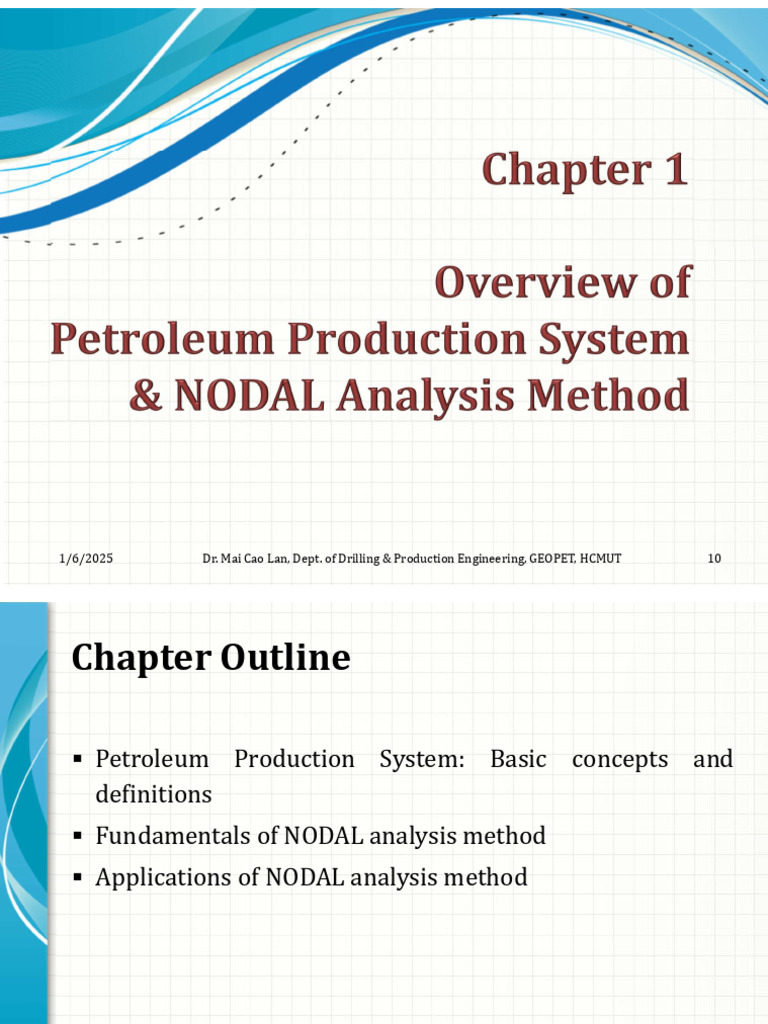 Chapter 1

Overview of Petroleum Production System & NODAL Analysis Method

1/6/2025 Dr. Mai Cao Lan, Dept. of Drilling & Production Engineering, GEOPET, HCMUT 10

Chapter Outline

▪ Petroleum Production System: Basic concepts and definitions
▪ Fundamentals of NODAL analysis method
▪ Applications of NODAL analysis method